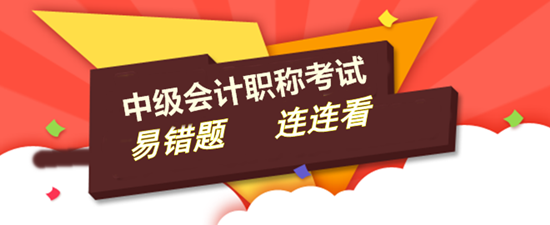 中级会计职称考试
易错题 连连看